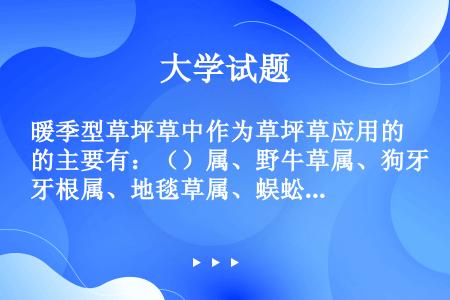 大学试题

暖季型草坪草中作为草坪草应用的的主要有：（）属、野牛草属、狗牙根属、地毯草属、蜈蚣...

▶ ▶ ▶